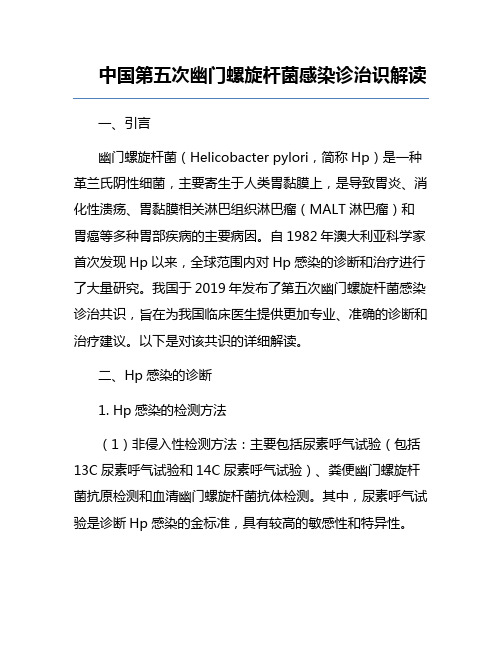 中国第五次幽门螺旋杆菌感染诊治识解读

一、引言

幽门螺旋杆菌（Helicobacter pylori，简称 Hp）是一种革兰氏阴性细菌，主要寄生于人类胃黏膜上，是导致胃炎、消化性溃疡、胃黏膜相关淋巴组织淋巴瘤（MALT 淋巴瘤）和胃癌等多种胃部疾病的主要病因。自 1982 年澳大利亚科学家首次发现 Hp 以来，全球范围内对 Hp 感染的诊断和治疗进行了大量研究。我国于 2019 年发布了第五次幽门螺旋杆菌感染诊治共识，旨在为我国临床医生提供更加专业、准确的诊断和治疗建议。以下是对该共识的详细解读。

二、Hp 感染的诊断

1. Hp 感染的检测方法

（1）非侵入性检测方法：主要包括尿素呼气试验（包括 13C 尿素呼气试验和 14C 尿素呼气试验）、粪便幽门螺旋杆菌抗原检测和血清幽门螺旋杆菌抗体检测。其中，尿素呼气试验是诊断 Hp 感染的金标准，具有较高的敏感性和特异性。